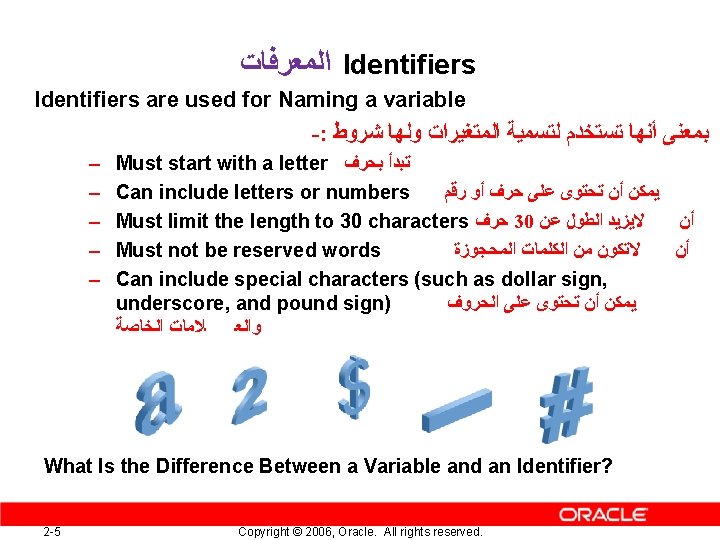 المعرفات Identifiers

Identifiers are used for Naming a variable

بمعنى أنها تستخدم لتسمية المتغيرات ولها شروط :-

– Must start with a letter تبدأ بحرف
– Can include letters or numbers يمكن أن تحتوى على حرف أو رقم
– Must limit the length to 30 characters أن لايزيد الطول عن 30 حرف
– Must not be reserved words أن لاتكون من الكلمات المحجوزة
– Can include special characters (such as dollar sign, underscore, and pound sign) يمكن أن تحتوى على الحروف والعلامات الخاصة

a 2 $ _ #

What Is the Difference Between a Variable and an Identifier?

ORACLE

2-5 Copyright © 2006, Oracle. All rights reserved.